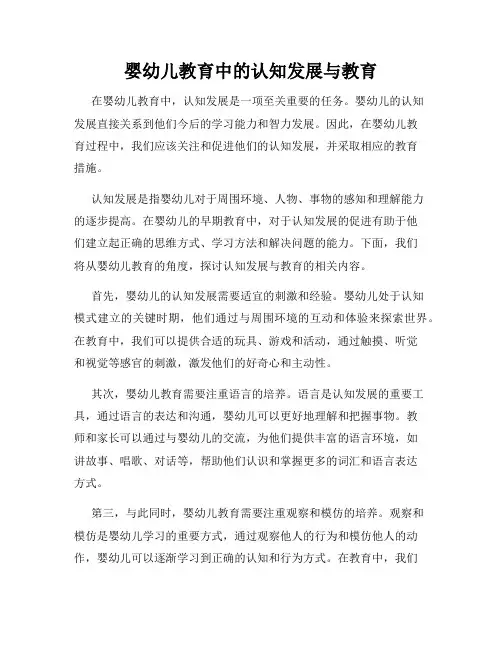 婴幼儿教育中的认知发展与教育

在婴幼儿教育中，认知发展是一项至关重要的任务。婴幼儿的认知发展直接关系到他们今后的学习能力和智力发展。因此，在婴幼儿教育过程中，我们应该关注和促进他们的认知发展，并采取相应的教育措施。

认知发展是指婴幼儿对于周围环境、人物、事物的感知和理解能力的逐步提高。在婴幼儿的早期教育中，对于认知发展的促进有助于他们建立起正确的思维方式、学习方法和解决问题的能力。下面，我们将从婴幼儿教育的角度，探讨认知发展与教育的相关内容。

首先，婴幼儿的认知发展需要适宜的刺激和经验。婴幼儿处于认知模式建立的关键时期，他们通过与周围环境的互动和体验来探索世界。在教育中，我们可以提供合适的玩具、游戏和活动，通过触摸、听觉和视觉等感官的刺激，激发他们的好奇心和主动性。

其次，婴幼儿教育需要注重语言的培养。语言是认知发展的重要工具，通过语言的表达和沟通，婴幼儿可以更好地理解和把握事物。教师和家长可以通过与婴幼儿的交流，为他们提供丰富的语言环境，如讲故事、唱歌、对话等，帮助他们认识和掌握更多的词汇和语言表达方式。

第三，与此同时，婴幼儿教育需要注重观察和模仿的培养。观察和模仿是婴幼儿学习的重要方式，通过观察他人的行为和模仿他人的动作，婴幼儿可以逐渐学习到正确的认知和行为方式。在教育中，我们